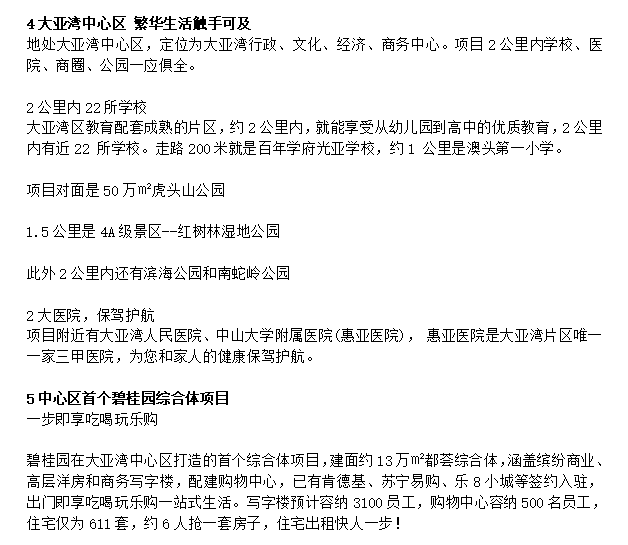 4 大亚湾中心区 繁华生活触手可及
地处大亚湾中心区，定位为大亚湾行政、文化、经济、商务中心。项目 2 公里内学校、医院、商圈、公园一应俱全。

2 公里内 22 所学校
大亚湾区教育配套成熟的片区，约 2 公里内，就能享受从幼儿园到高中的优质教育，2 公里内有近 22 所学校。走路 200 米就是百年学府光亚学校，约 1 公里是澳头第一小学。

项目对面是 50 万㎡虎头山公园

1.5 公里是 4A 级景区--红树林湿地公园

此外 2 公里内还有滨海公园和南蛇岭公园

2 大医院，保驾护航
项目附近有大亚湾人民医院、中山大学附属医院(惠亚医院)， 惠亚医院是大亚湾片区唯一一家三甲医院，为您和家人的健康保驾护航。

5 中心区首个碧桂园综合体项目
一步即享吃喝玩乐购

碧桂园在大亚湾中心区打造的首个综合体项目，建面约 13 万㎡都荟综合体，涵盖缤纷商业、高层洋房和商务写字楼，配建购物中心，已有肯德基、苏宁易购、乐 8 小城等签约入驻，出门即享吃喝玩乐购一站式生活。写字楼预计容纳 3100 员工，购物中心容纳 500 名员工，住宅仅为 611 套，约 6 人抢一套房子，住宅出租快人一步！